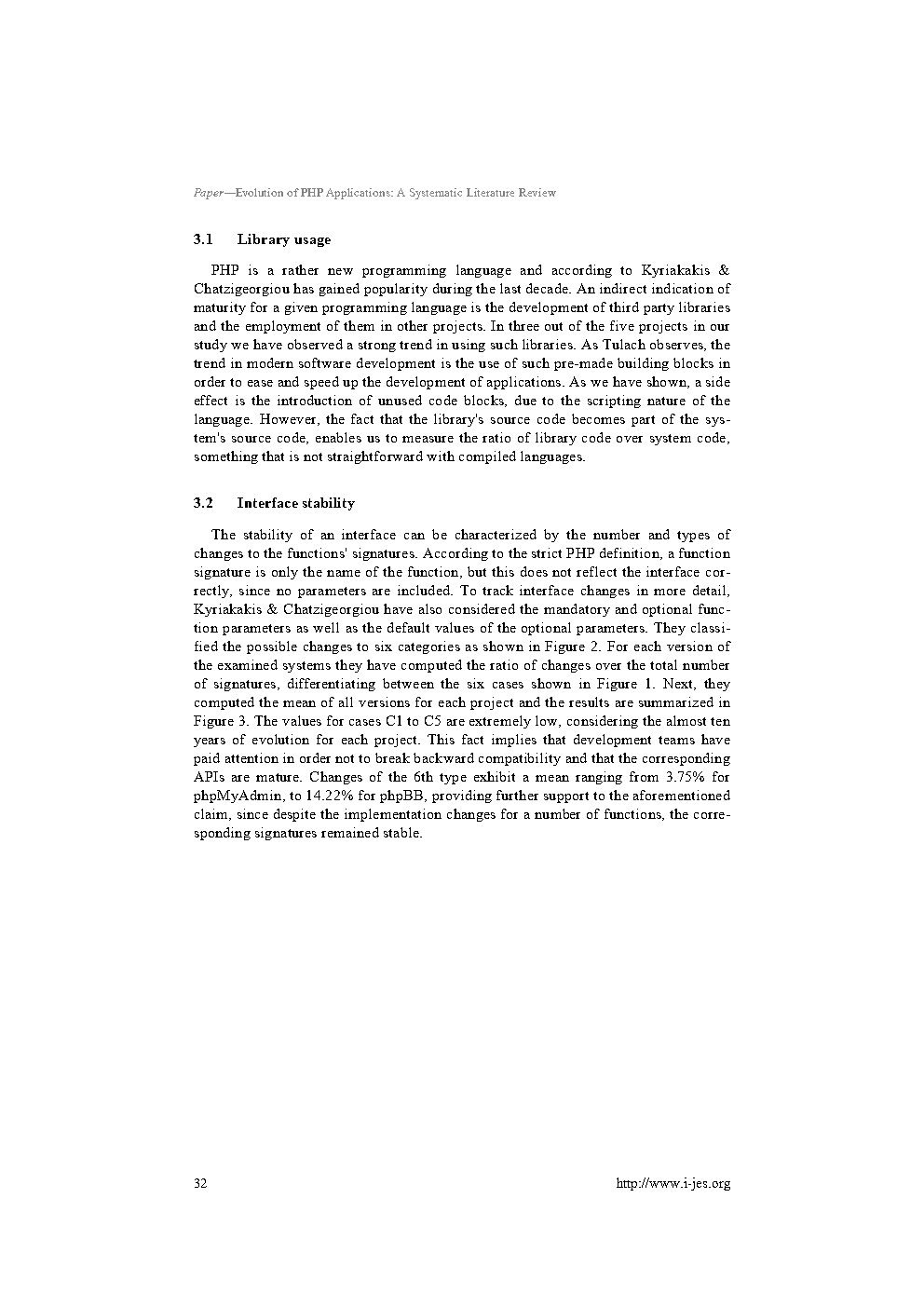 Paper—Evolution of PHP Applications: A Systematic Literature Review

3.1 Library usage

PHP is a rather new programming language and according to Kyriakakis & Chatzigeorgiou has gained popularity during the last decade. An indirect indication of maturity for a given programming language is the development of third party libraries and the employment of them in other projects. In three out of the five projects in our study we have observed a strong trend in using such libraries. As Tulach observes, the trend in modern software development is the use of such pre-made building blocks in order to ease and speed up the development of applications. As we have shown, a side effect is the introduction of unused code blocks, due to the scripting nature of the language. However, the fact that the library's source code becomes part of the system's source code, enables us to measure the ratio of library code over system code, something that is not straightforward with compiled languages.

3.2 Interface stability

The stability of an interface can be characterized by the number and types of changes to the functions' signatures. According to the strict PHP definition, a function signature is only the name of the function, but this does not reflect the interface correctly, since no parameters are included. To track interface changes in more detail, Kyriakakis & Chatzigeorgiou have also considered the mandatory and optional function parameters as well as the default values of the optional parameters. They classified the possible changes to six categories as shown in Figure 2. For each version of the examined systems they have computed the ratio of changes over the total number of signatures, differentiating between the six cases shown in Figure 1. Next, they computed the mean of all versions for each project and the results are summarized in Figure 3. The values for cases C1 to C5 are extremely low, considering the almost ten years of evolution for each project. This fact implies that development teams have paid attention in order not to break backward compatibility and that the corresponding APIs are mature. Changes of the 6th type exhibit a mean ranging from 3.75% for phpMyAdmin, to 14.22% for phpBB, providing further support to the aforementioned claim, since despite the implementation changes for a number of functions, the corresponding signatures remained stable.

32 http://www.i-jes.org